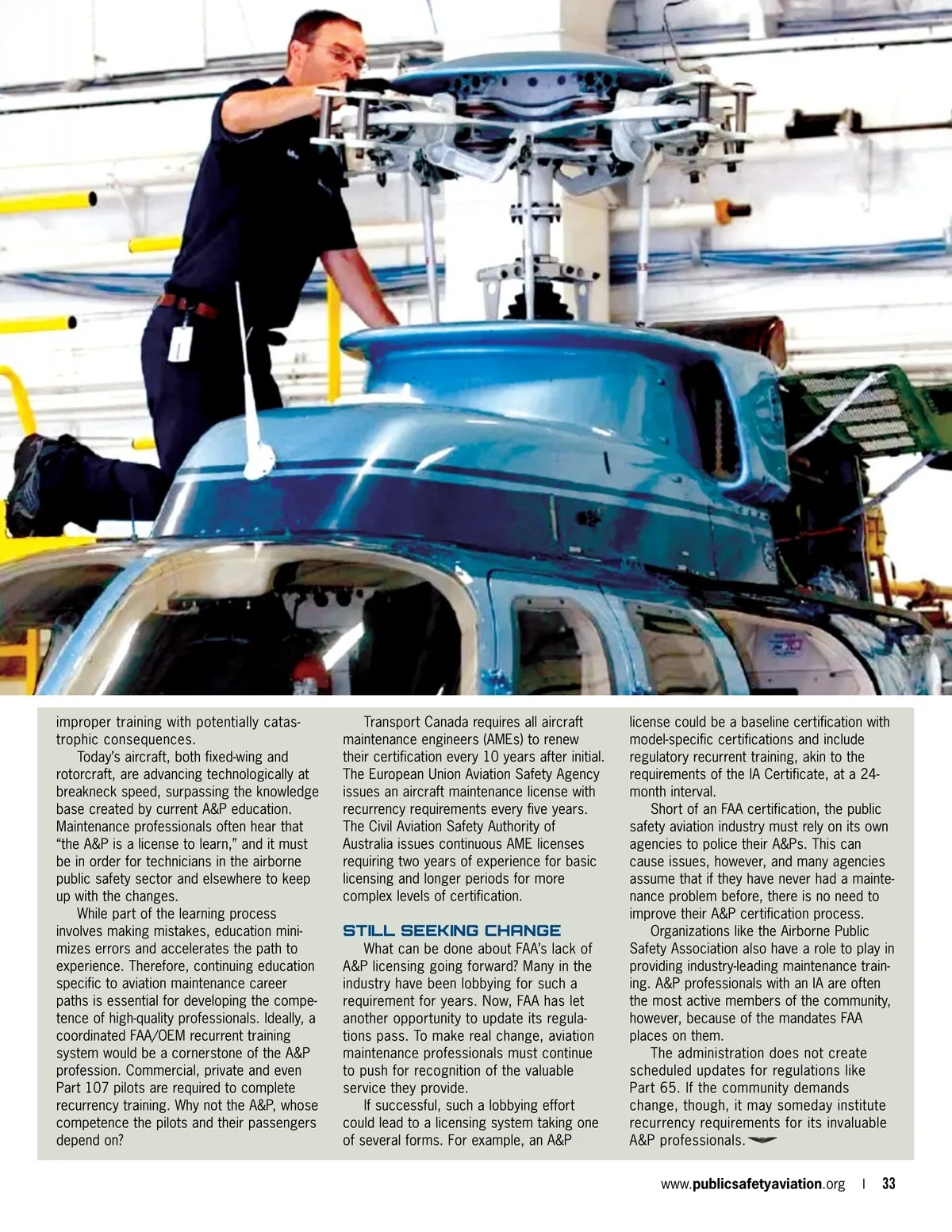 improper training with potentially catastrophic consequences.

Today's aircraft, both fixed-wing and rotorcraft, are advancing technologically at breakneck speed, surpassing the knowledge base created by current A&P education. Maintenance professionals often hear that "the A&P is a license to learn," and it must be in order for technicians in the airborne public safety sector and elsewhere to keep up with the changes.

While part of the learning process involves making mistakes, education minimizes errors and accelerates the path to experience. Therefore, continuing education specific to aviation maintenance career paths is essential for developing the competence of high-quality professionals. Ideally, a coordinated FAA/OEM recurrent training system would be a cornerstone of the A&P profession. Commercial, private and even Part 107 pilots are required to complete recurrency training. Why not the A&P, whose competence the pilots and their passengers depend on?

Transport Canada requires all aircraft maintenance engineers (AMEs) to renew their certification every 10 years after initial. The European Union Aviation Safety Agency issues an aircraft maintenance license with recurrency requirements every five years. The Civil Aviation Safety Authority of Australia issues continuous AME licenses requiring two years of experience for basic licensing and longer periods for more complex levels of certification.

STILL SEEKING CHANGE

What can be done about FAA's lack of A&P licensing going forward? Many in the industry have been lobbying for such a requirement for years. Now, FAA has let another opportunity to update its regulations pass. To make real change, aviation maintenance professionals must continue to push for recognition of the valuable service they provide.

If successful, such a lobbying effort could lead to a licensing system taking one of several forms. For example, an A&P license could be a baseline certification with model-specific certifications and include regulatory recurrent training, akin to the requirements of the IA Certificate, at a 24-month interval.

Short of an FAA certification, the public safety aviation industry must rely on its own agencies to police their A&Ps. This can cause issues, however, and many agencies assume that if they have never had a maintenance problem before, there is no need to improve their A&P certification process.

Organizations like the Airborne Public Safety Association also have a role to play in providing industry-leading maintenance training. A&P professionals with an IA are often the most active members of the community, however, because of the mandates FAA places on them.

The administration does not create scheduled updates for regulations like Part 65. If the community demands change, though, it may someday institute recurrency requirements for its invaluable A&P professionals.

www.publicsafetyaviation.org | 33